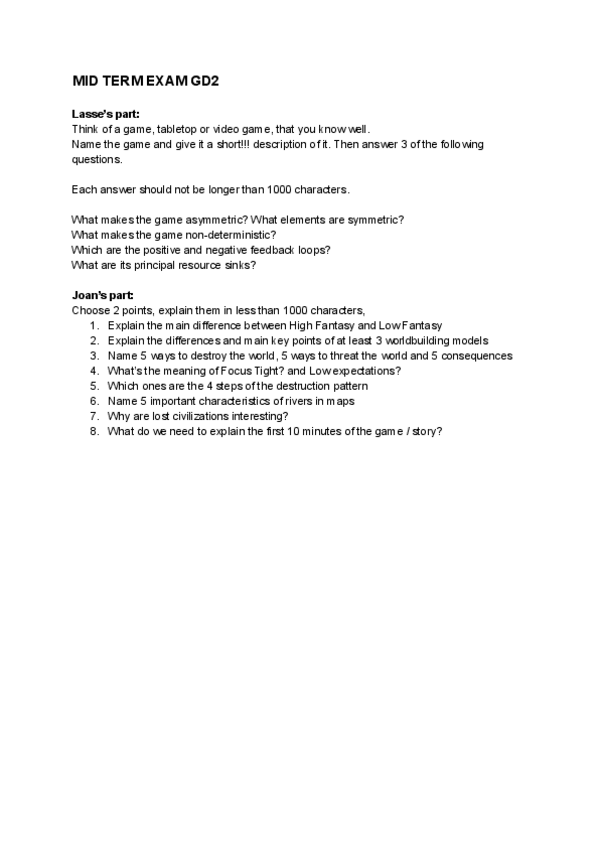 MID TERM EXAM GD2

Lasse's part:
Think of a game, tabletop or video game, that you know well.
Name the game and give it a short!!! description of it. Then answer 3 of the following questions.

Each answer should not be longer than 1000 characters.

What makes the game asymmetric? What elements are symmetric?
What makes the game non-deterministic?
Which are the positive and negative feedback loops?
What are its principal resource sinks?

Joan's part:
Choose 2 points, explain them in less than 1000 characters,
1. Explain the main difference between High Fantasy and Low Fantasy
2. Explain the differences and main key points of at least 3 worldbuilding models
3. Name 5 ways to destroy the world, 5 ways to threat the world and 5 consequences
4. What's the meaning of Focus Tight? and Low expectations?
5. Which ones are the 4 steps of the destruction pattern
6. Name 5 important characteristics of rivers in maps
7. Why are lost civilizations interesting?
8. What do we need to explain the first 10 minutes of the game / story?